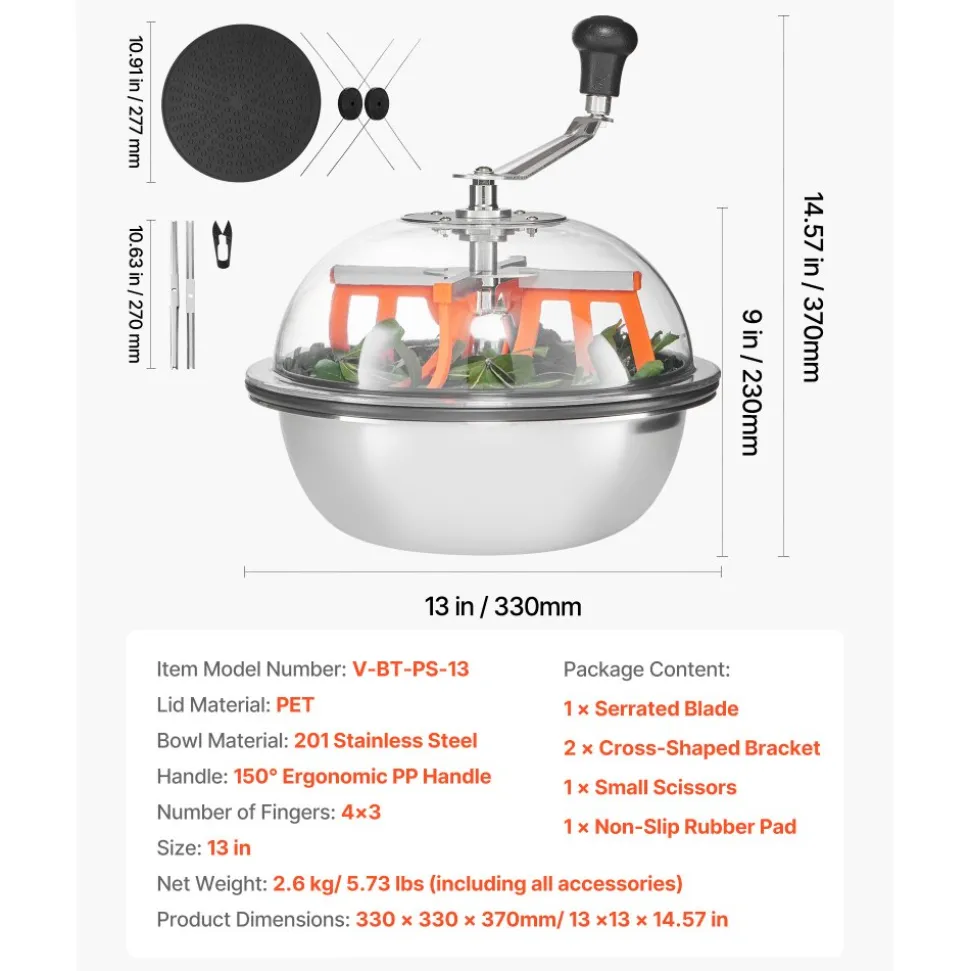 10.91 in / 277 mm

10.63 in / 270 mm

14.57 in / 370mm

9 in / 230mm

13 in / 330mm

Item Model Number: V-BT-PS-13
Lid Material: PET
Bowl Material: 201 Stainless Steel
Handle: 150° Ergonomic PP Handle
Number of Fingers: 4×3
Size: 13 in
Net Weight: 2.6 kg/ 5.73 lbs (including all accessories)
Product Dimensions: 330 × 330 × 370mm/ 13 ×13 × 14.57 in

Package Content:
1 × Serrated Blade
2 × Cross-Shaped Bracket
1 × Small Scissors
1 × Non-Slip Rubber Pad